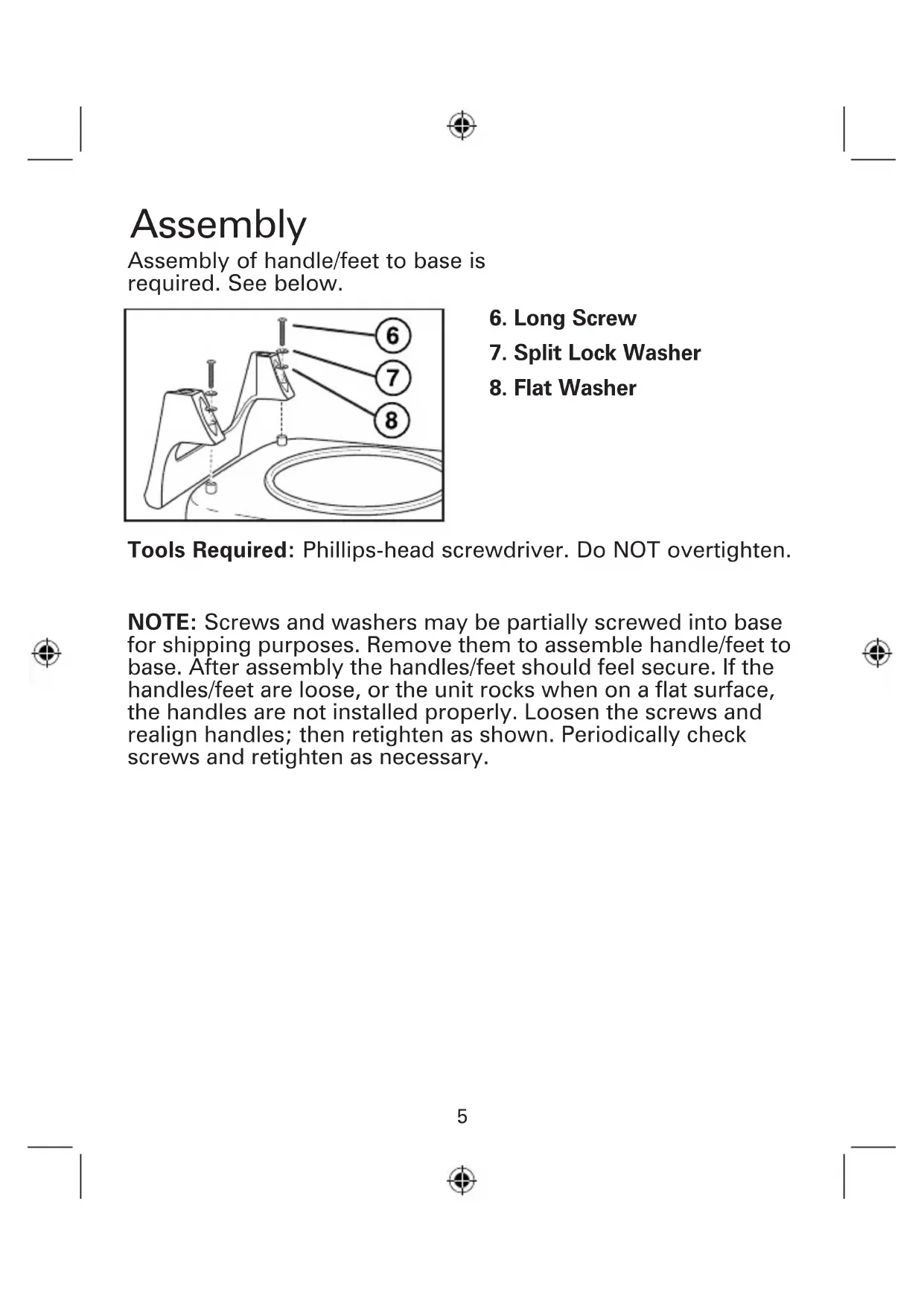 Assembly
Assembly of handle/feet to base is required. See below.

6
7
8

6. Long Screw
7. Split Lock Washer
8. Flat Washer

Tools Required: Phillips-head screwdriver. Do NOT overtighten.

NOTE: Screws and washers may be partially screwed into base for shipping purposes. Remove them to assemble handle/feet to base. After assembly the handles/feet should feel secure. If the handles/feet are loose, or the unit rocks when on a flat surface, the handles are not installed properly. Loosen the screws and realign handles; then retighten as shown. Periodically check screws and retighten as necessary.

5